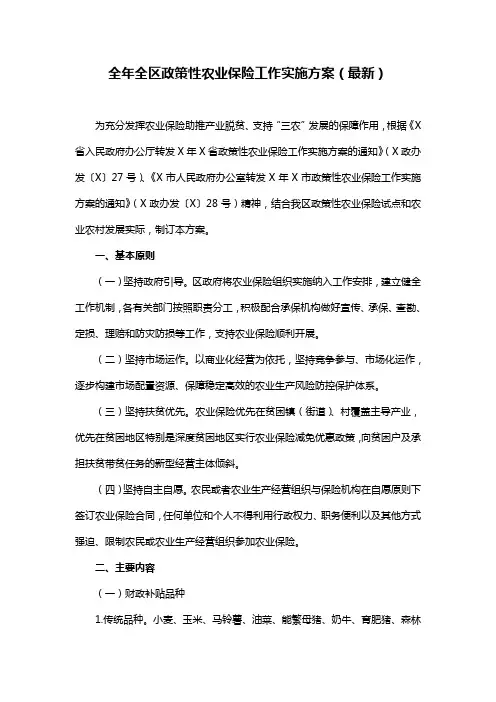 全年全区政策性农业保险工作实施方案（最新）

为充分发挥农业保险助推产业脱贫、支持"三农"发展的保障作用，根据《X省人民政府办公厅转发X年X省政策性农业保险工作实施方案的通知》（X政办发〔X〕27号）、《X市人民政府办公室转发X年X市政策性农业保险工作实施方案的通知》（X政办发〔X〕28号）精神，结合我区政策性农业保险试点和农业农村发展实际，制订本方案。

一、基本原则

（一）坚持政府引导。区政府将农业保险组织实施纳入工作安排，建立健全工作机制，各有关部门按照职责分工，积极配合承保机构做好宣传、承保、查勘、定损、理赔和防灾防损等工作，支持农业保险顺利开展。

（二）坚持市场运作。以商业化经营为依托，坚持竞争参与、市场化运作，逐步构建市场配置资源、保障稳定高效的农业生产风险防控保护体系。

（三）坚持扶贫优先。农业保险优先在贫困镇（街道）、村覆盖主导产业，优先在贫困地区特别是深度贫困地区实行农业保险减免优惠政策，向贫困户及承担扶贫带贫任务的新型经营主体倾斜。

（四）坚持自主自愿。农民或者农业生产经营组织与保险机构在自愿原则下签订农业保险合同，任何单位和个人不得利用行政权力、职务便利以及其他方式强迫、限制农民或农业生产经营组织参加农业保险。

二、主要内容

（一）财政补贴品种

1.传统品种。小麦、玉米、马铃薯、油菜、能繁母猪、奶牛、育肥猪、森林